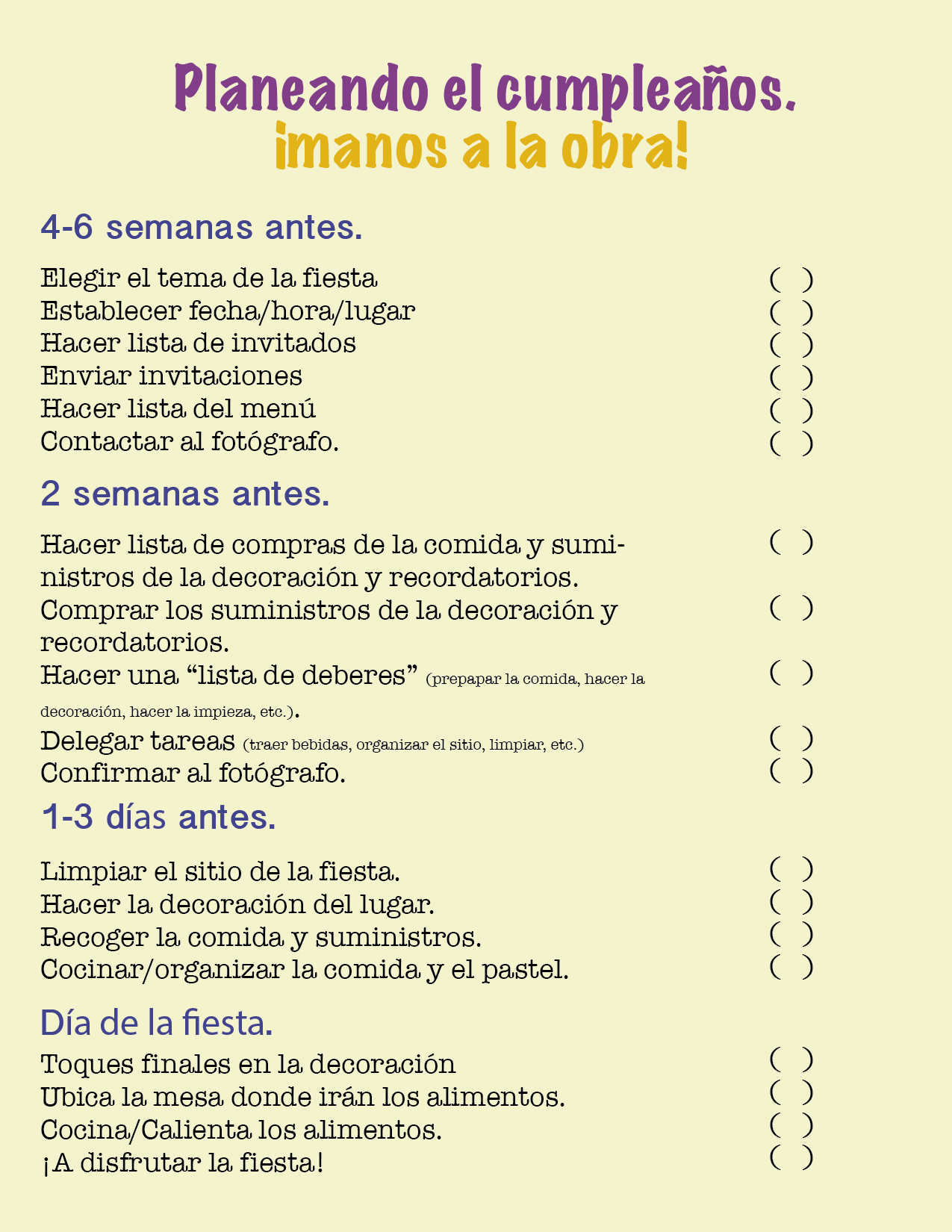 Planeando el cumpleaños.
¡manos a la obra!

4-6 semanas antes.

Elegir el tema de la fiesta ( )
Establecer fecha/hora/lugar ( )
Hacer lista de invitados ( )
Enviar invitaciones ( )
Hacer lista del menú ( )
Contactar al fotógrafo. ( )

2 semanas antes.

Hacer lista de compras de la comida y suministros de la decoración y recordatorios. ( )
Comprar los suministros de la decoración y recordatorios. ( )
Hacer una “lista de deberes” (prepapar la comida, hacer la decoración, hacer la impieza, etc.). ( )
Delegar tareas (traer bebidas, organizar el sitio, limpiar, etc.) ( )
Confirmar al fotógrafo. ( )

1-3 días antes.

Limpiar el sitio de la fiesta. ( )
Hacer la decoración del lugar. ( )
Recoger la comida y suministros. ( )
Cocinar/organizar la comida y el pastel. ( )

Día de la fiesta.

Toques finales en la decoración ( )
Ubica la mesa donde irán los alimentos. ( )
Cocina/Calienta los alimentos. ( )
¡A disfrutar la fiesta! ( )